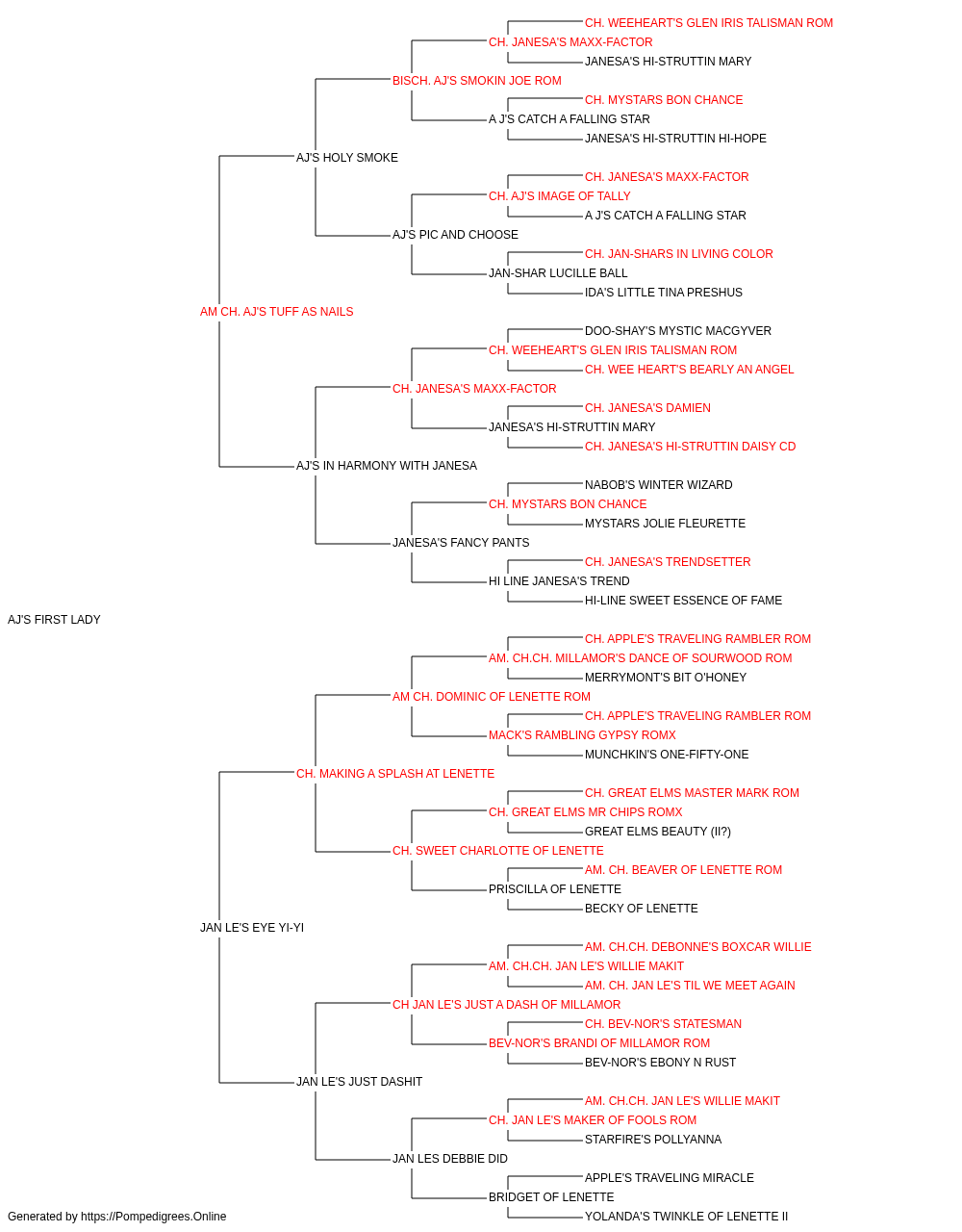 CH. WEEHEART'S GLEN IRIS TALISMAN ROM
CH. JANESA'S MAXX-FACTOR
JANESA'S HI-STRUTTIN MARY
BISCH. AJ'S SMOKIN JOE ROM
CH. MYSTARS BON CHANCE
A J'S CATCH A FALLING STAR
JANESA'S HI-STRUTTIN HI-HOPE
AJ'S HOLY SMOKE
CH. JANESA'S MAXX-FACTOR
CH. AJ'S IMAGE OF TALLY
A J'S CATCH A FALLING STAR
AJ'S PIC AND CHOOSE
CH. JAN-SHARS IN LIVING COLOR
JAN-SHAR LUCILLE BALL
IDA'S LITTLE TINA PRESHUS
AM CH. AJ'S TUFF AS NAILS
DOO-SHAY'S MYSTIC MACGYVER
CH. WEEHEART'S GLEN IRIS TALISMAN ROM
CH. WEE HEART'S BEARLY AN ANGEL
CH. JANESA'S MAXX-FACTOR
CH. JANESA'S DAMIEN
JANESA'S HI-STRUTTIN MARY
CH. JANESA'S HI-STRUTTIN DAISY CD
AJ'S IN HARMONY WITH JANESA
NABOB'S WINTER WIZARD
CH. MYSTARS BON CHANCE
MYSTARS JOLIE FLEURETTE
JANESA'S FANCY PANTS
CH. JANESA'S TRENDSETTER
HI LINE JANESA'S TREND
HI-LINE SWEET ESSENCE OF FAME
AJ'S FIRST LADY
CH. APPLE'S TRAVELING RAMBLER ROM
AM. CH.CH. MILLAMOR'S DANCE OF SOURWOOD ROM
MERRYMONT'S BIT O'HONEY
AM CH. DOMINIC OF LENETTE ROM
CH. APPLE'S TRAVELING RAMBLER ROM
MACK'S RAMBLING GYPSY ROMX
MUNCHKIN'S ONE-FIFTY-ONE
CH. MAKING A SPLASH AT LENETTE
CH. GREAT ELMS MASTER MARK ROM
CH. GREAT ELMS MR CHIPS ROMX
GREAT ELMS BEAUTY (II?)
CH. SWEET CHARLOTTE OF LENETTE
AM. CH. BEAVER OF LENETTE ROM
PRISCILLA OF LENETTE
BECKY OF LENETTE
JAN LE'S EYE YI-YI
AM. CH.CH. DEBONNE'S BOXCAR WILLIE
AM. CH.CH. JAN LE'S WILLIE MAKIT
AM. CH. JAN LE'S TIL WE MEET AGAIN
CH JAN LE'S JUST A DASH OF MILLAMOR
CH. BEV-NOR'S STATESMAN
BEV-NOR'S BRANDI OF MILLAMOR ROM
BEV-NOR'S EBONY N RUST
JAN LE'S JUST DASHIT
AM. CH.CH. JAN LE'S WILLIE MAKIT
CH. JAN LE'S MAKER OF FOOLS ROM
STARFIRE'S POLLYANNA
JAN LES DEBBIE DID
APPLE'S TRAVELING MIRACLE
BRIDGET OF LENETTE
YOLANDA'S TWINKLE OF LENETTE II
Generated by https://Pompedigrees.Online